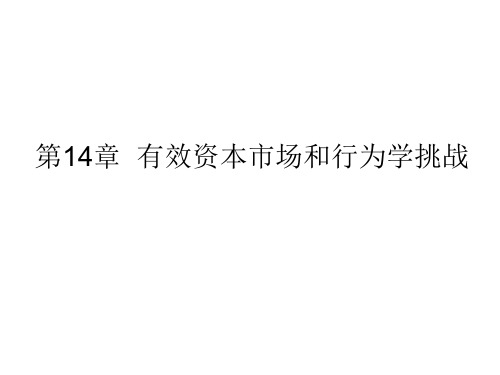 第14章 有效资本市场和行为学挑战